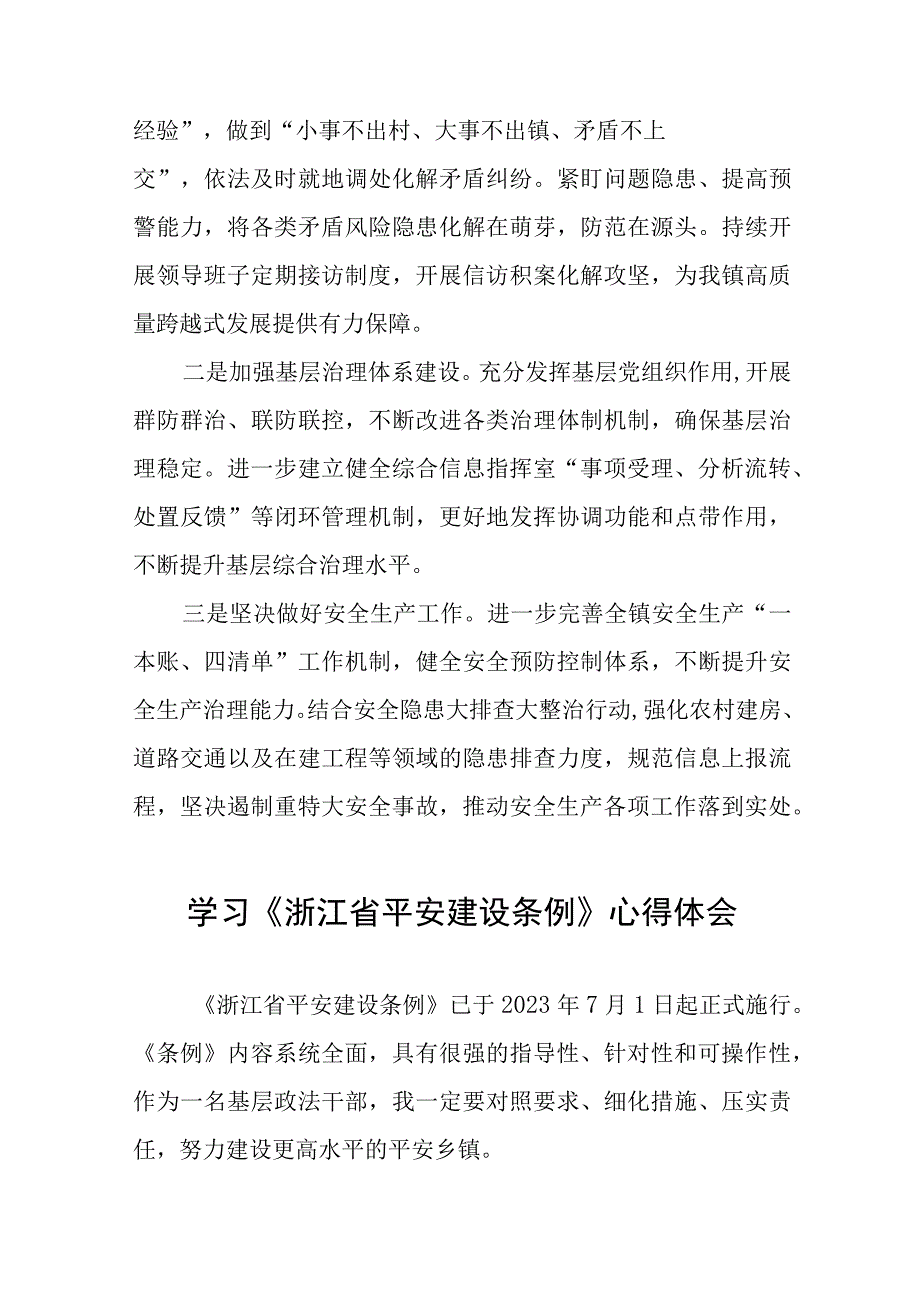 经验”，做到“小事不出村、大事不出镇、矛盾不上交”，依法及时就地调处化解矛盾纠纷。紧盯问题隐患、提高预警能力，将各类矛盾风险隐患化解在萌芽，防范在源头。持续开展领导班子定期接访制度，开展信访积案化解攻坚，为我镇高质量跨越式发展提供有力保障。

二是加强基层治理体系建设。充分发挥基层党组织作用,开展群防群治、联防联控，不断改进各类治理体制机制，确保基层治理稳定。进一步建立健全综合信息指挥室“事项受理、分析流转、处置反馈”等闭环管理机制，更好地发挥协调功能和点带作用，不断提升基层综合治理水平。

三是坚决做好安全生产工作。进一步完善全镇安全生产“一本账、四清单”工作机制，健全安全预防控制体系，不断提升安全生产治理能力。结合安全隐患大排查大整治行动,强化农村建房、道路交通以及在建工程等领域的隐患排查力度，规范信息上报流程，坚决遏制重特大安全事故，推动安全生产各项工作落到实处。

学习《浙江省平安建设条例》心得体会

《浙江省平安建设条例》已于2023年7月1日起正式施行。《条例》内容系统全面，具有很强的指导性、针对性和可操作性，作为一名基层政法干部，我一定要对照要求、细化措施、压实责任，努力建设更高水平的平安乡镇。